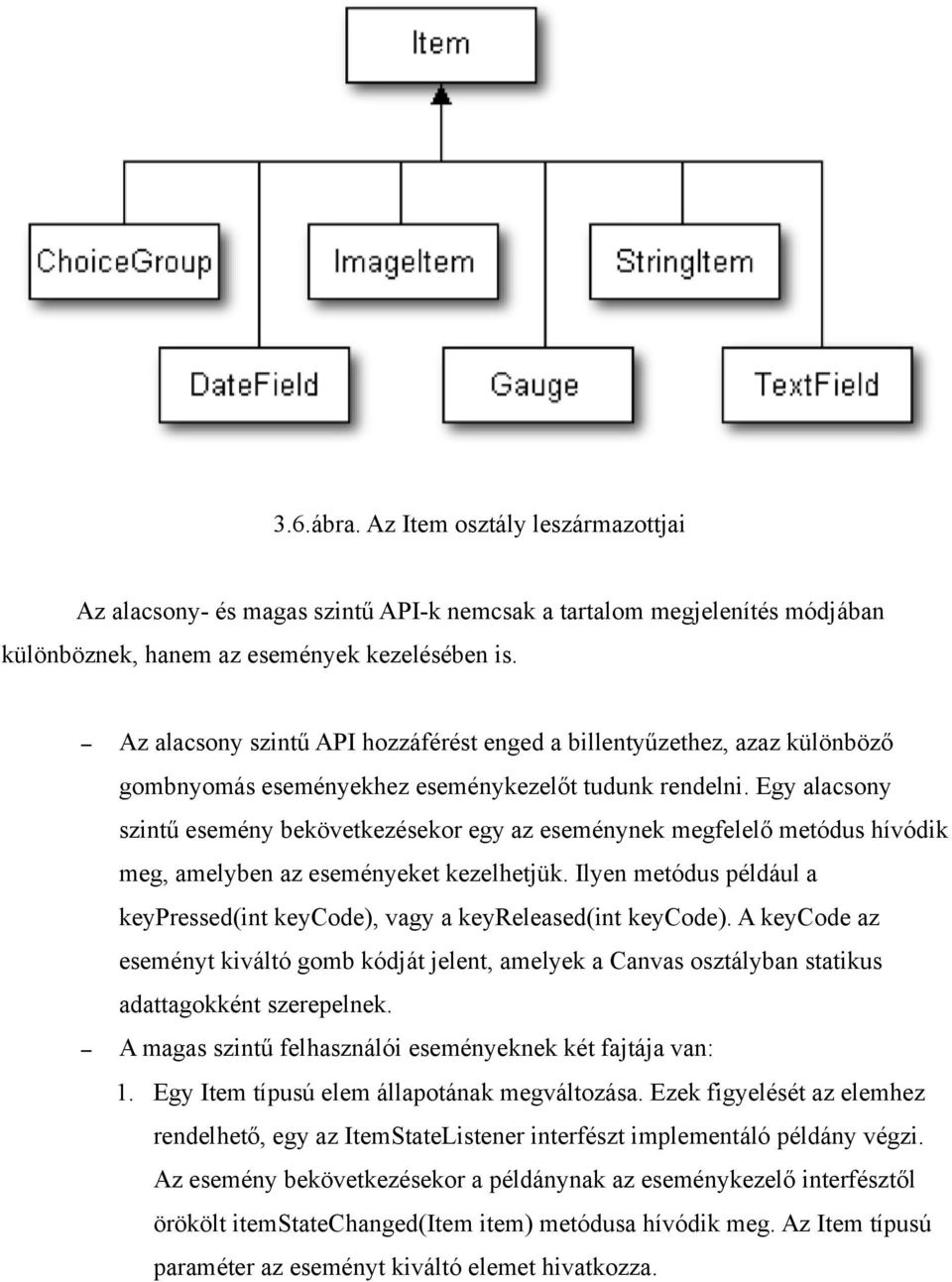 Item

ChoiceGroup

ImageItem

StringItem

DateField

Gauge

TextField

3.6.ábra. Az Item osztály leszármazottjai

Az alacsony- és magas szintű API-k nemcsak a tartalom megjelenítés módjában különböznek, hanem az események kezelésében is.

– Az alacsony szintű API hozzáférést enged a billentyűzethez, azaz különböző gombnyomás eseményekhez eseménykezelőt tudunk rendelni. Egy alacsony szintű esemény bekövetkezésekor egy az eseménynek megfelelő metódus hívódik meg, amelyben az eseményeket kezelhetjük. Ilyen metódus például a keyPressed(int keyCode), vagy a keyReleased(int keyCode). A keyCode az eseményt kiváltó gomb kódját jelent, amelyek a Canvas osztályban statikus adattagokként szerepelnek.

– A magas szintű felhasználói eseményeknek két fajtája van:

1. Egy Item típusú elem állapotának megváltozása. Ezek figyelését az elemhez rendelhető, egy az ItemStateListener interfészt implementáló példány végzi. Az esemény bekövetkezésekor a példánynak az eseménykezelő interfésztől örökölt itemStateChanged(Item item) metódusa hívódik meg. Az Item típusú paraméter az eseményt kiváltó elemet hivatkozza.